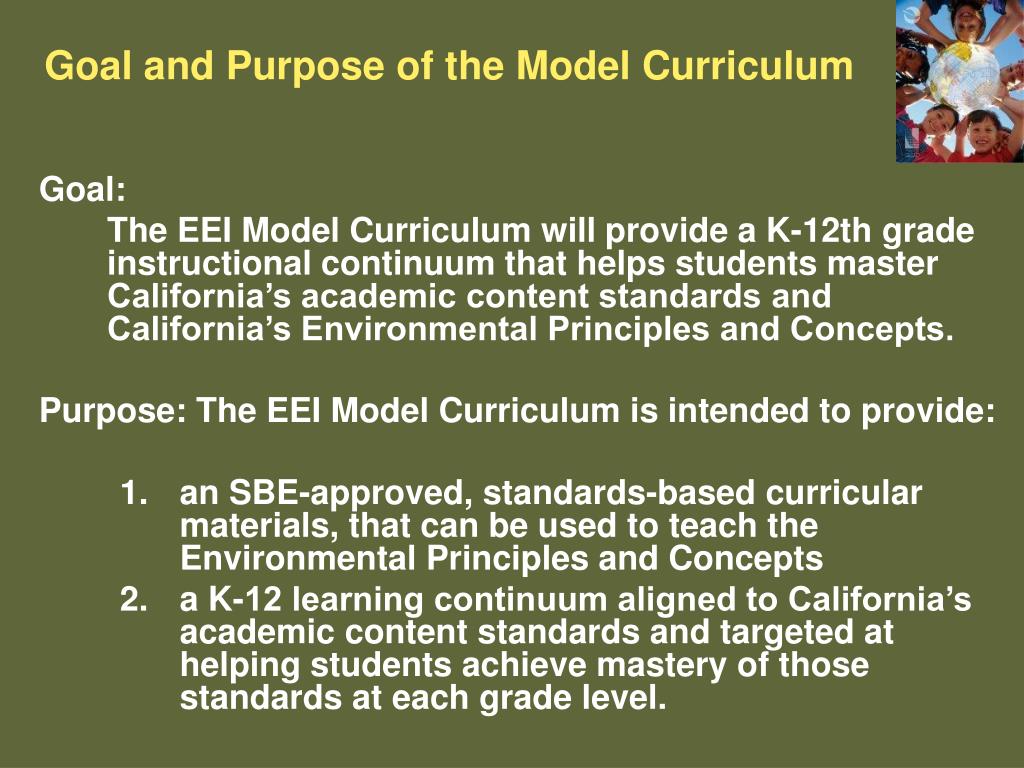 Goal and Purpose of the Model Curriculum

Goal:

The EEI Model Curriculum will provide a K-12th grade instructional continuum that helps students master California’s academic content standards and California’s Environmental Principles and Concepts.

Purpose: The EEI Model Curriculum is intended to provide:

1. an SBE-approved, standards-based curricular materials, that can be used to teach the Environmental Principles and Concepts
2. a K-12 learning continuum aligned to California’s academic content standards and targeted at helping students achieve mastery of those standards at each grade level.